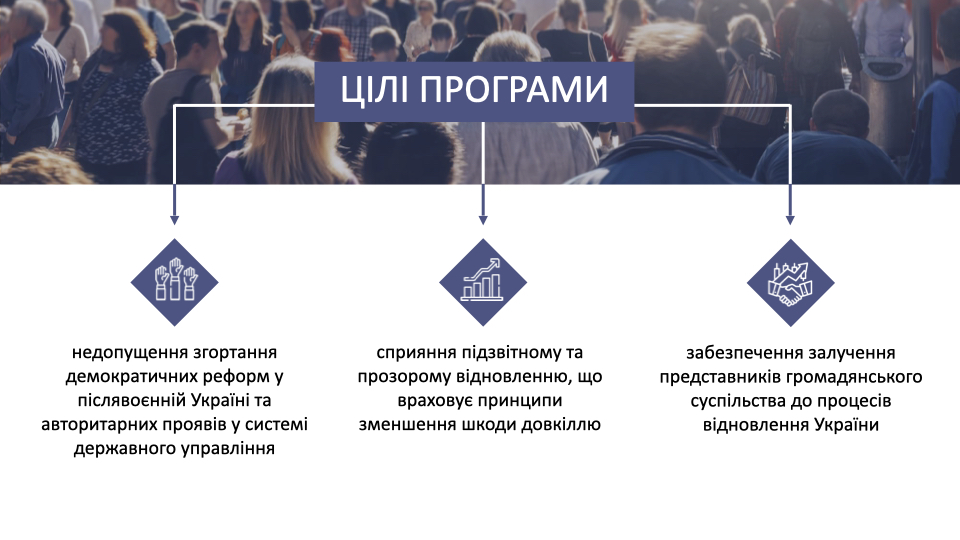 ЦІЛІ ПРОГРАМИ

недопущення згортання демократичних реформ у післявоєнній Україні та авторитарних проявів у системі державного управління

сприяння підзвітному та прозорому відновленню, що враховує принципи зменшення шкоди довкіллю

забезпечення залучення представників громадянського суспільства до процесів відновлення України